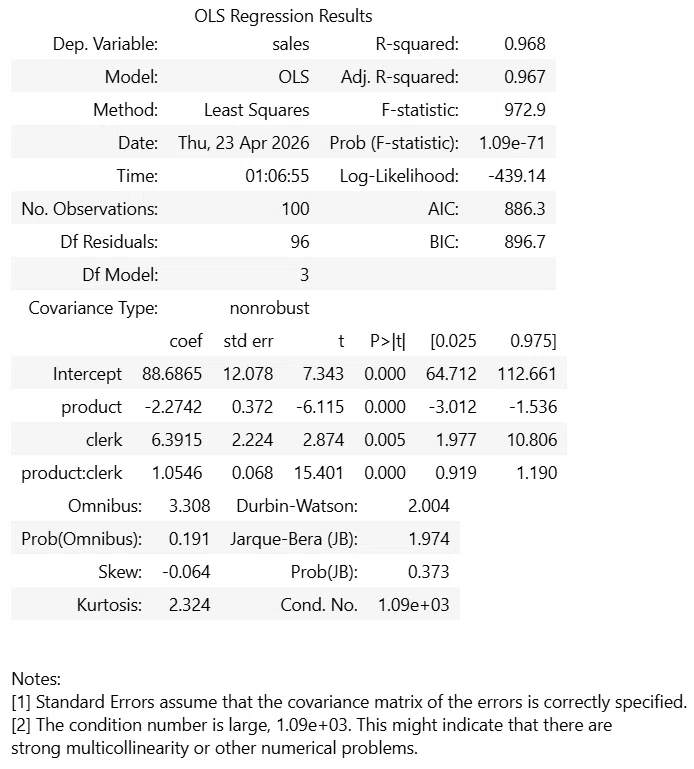 OLS Regression Results

| Dep. Variable: | sales | R-squared: | 0.968 |
|---|---|---|---|
| Model: | OLS | Adj. R-squared: | 0.967 |
| Method: | Least Squares | F-statistic: | 972.9 |
| Date: | Thu, 23 Apr 2026 | Prob (F-statistic): | 1.09e-71 |
| Time: | 01:06:55 | Log-Likelihood: | -439.14 |
| No. Observations: | 100 | AIC: | 886.3 |
| Df Residuals: | 96 | BIC: | 896.7 |
| Df Model: | 3 | | |
| Covariance Type: | nonrobust | | |

| | coef | std err | t | P>\|t\| | [0.025 | 0.975] |
|---|---|---|---|---|---|---|
| Intercept | 88.6865 | 12.078 | 7.343 | 0.000 | 64.712 | 112.661 |
| product | -2.2742 | 0.372 | -6.115 | 0.000 | -3.012 | -1.536 |
| clerk | 6.3915 | 2.224 | 2.874 | 0.005 | 1.977 | 10.806 |
| product:clerk | 1.0546 | 0.068 | 15.401 | 0.000 | 0.919 | 1.190 |

| Omnibus: | 3.308 | Durbin-Watson: | 2.004 |
|---|---|---|---|
| Prob(Omnibus): | 0.191 | Jarque-Bera (JB): | 1.974 |
| Skew: | -0.064 | Prob(JB): | 0.373 |
| Kurtosis: | 2.324 | Cond. No. | 1.09e+03 |

Notes:
[1] Standard Errors assume that the covariance matrix of the errors is correctly specified.
[2] The condition number is large, 1.09e+03. This might indicate that there are strong multicollinearity or other numerical problems.